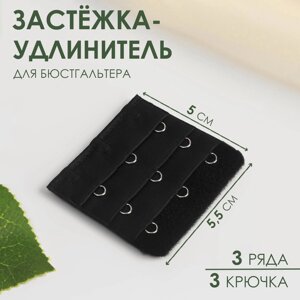 ЗАСТЁЖКА-УДЛИНИТЕЛЬ
ДЛЯ БЮСТГАЛЬТЕРА

5 СМ

5,5 СМ

3 РЯДА
3 КРЮЧКА